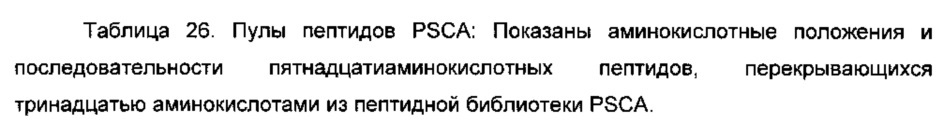 Таблица 26. Пулы пептидов PSCA: Показаны аминокислотные положения и последовательности пятнадцатиаминокислотных пептидов, перекрывающихся тринадцатью аминокислотами из пептидной библиотеки PSCA.